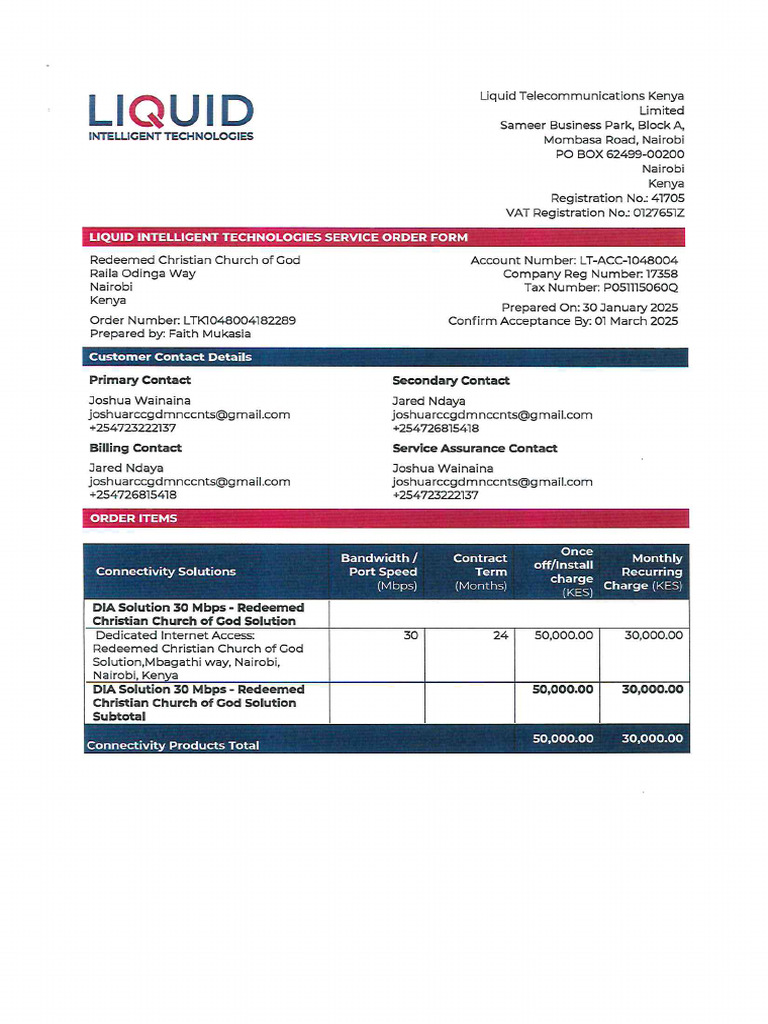 LIQUID
INTELLIGENT TECHNOLOGIES

Liquid Telecommunications Kenya Limited
Sameer Business Park, Block A,
Mombasa Road, Nairobi
PO BOX 62499-00200
Nairobi
Kenya
Registration No.: 41705
VAT Registration No.: 0127651Z

LIQUID INTELLIGENT TECHNOLOGIES SERVICE ORDER FORM

Redeemed Christian Church of God
Raila Odinga Way
Nairobi
Kenya

Order Number: LTK1048004182289
Prepared by: Faith Mukasia

Account Number: LT-ACC-1048004
Company Reg Number: 17358
Tax Number: P051115060Q

Prepared On: 30 January 2025
Confirm Acceptance By: 01 March 2025

Customer Contact Details

Primary Contact
Joshua Wainaina
joshuarccgdmnccnts@gmail.com
+254723222137

Billing Contact
Jared Ndaya
joshuarccgdmnccnts@gmail.com
+254726815418

Secondary Contact
Jared Ndaya
joshuarccgdmnccnts@gmail.com
+254726815418

Service Assurance Contact
Joshua Wainaina
joshuarccgdmnccnts@gmail.com
+254723222137

ORDER ITEMS

| Connectivity Solutions | Bandwidth / Port Speed (Mbps) | Contract Term (Months) | Once off/Install charge (KES) | Monthly Recurring Charge (KES) |
|---|---|---|---|---|
| DIA Solution 30 Mbps - Redeemed Christian Church of God Solution | | | | |
| Dedicated Internet Access: Redeemed Christian Church of God Solution,Mbagathi way, Nairobi, Nairobi, Kenya | 30 | 24 | 50,000.00 | 30,000.00 |
| DIA Solution 30 Mbps - Redeemed Christian Church of God Solution Subtotal | | | 50,000.00 | 30,000.00 |
| Connectivity Products Total | | | 50,000.00 | 30,000.00 |